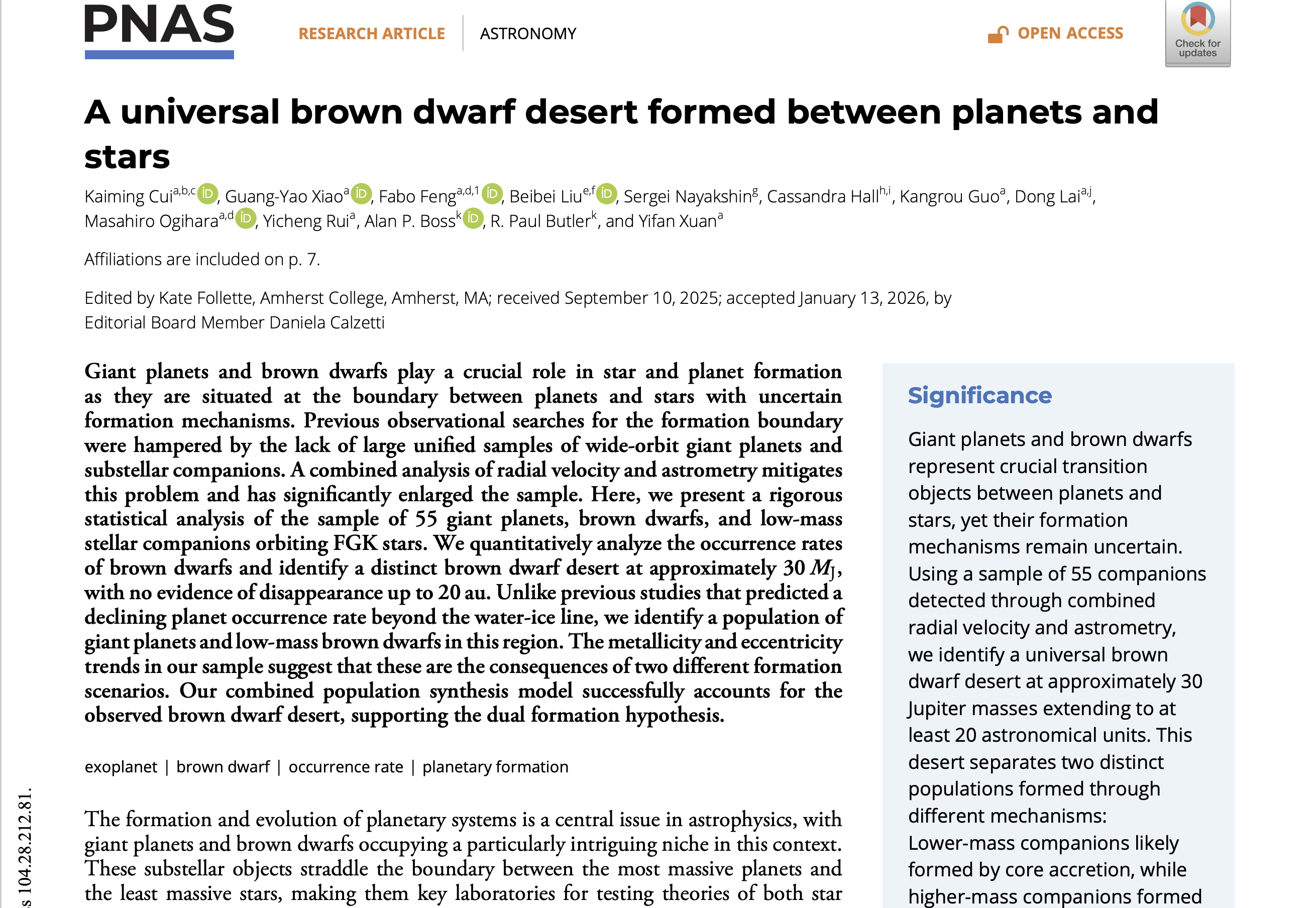 PNAS

RESEARCH ARTICLE | ASTRONOMY

OPEN ACCESS

Check for updates

A universal brown dwarf desert formed between planets and stars

Kaiming Cui$^{a,b,c}$, Guang-Yao Xiao$^{a}$, Fabo Feng$^{a,d,1}$, Beibei Liu$^{e,f}$, Sergei Nayakshin$^{g}$, Cassandra Hall$^{h,i}$, Kangrou Guo$^{a}$, Dong Lai$^{a,j}$, Masahiro Ogihara$^{a,d}$, Yicheng Rui$^{a}$, Alan P. Boss$^{k}$, R. Paul Butler$^{k}$, and Yifan Xuan$^{a}$

Affiliations are included on p. 7.

Edited by Kate Follette, Amherst College, Amherst, MA; received September 10, 2025; accepted January 13, 2026, by Editorial Board Member Daniela Calzetti

Giant planets and brown dwarfs play a crucial role in star and planet formation as they are situated at the boundary between planets and stars with uncertain formation mechanisms. Previous observational searches for the formation boundary were hampered by the lack of large unified samples of wide-orbit giant planets and substellar companions. A combined analysis of radial velocity and astrometry mitigates this problem and has significantly enlarged the sample. Here, we present a rigorous statistical analysis of the sample of 55 giant planets, brown dwarfs, and low-mass stellar companions orbiting FGK stars. We quantitatively analyze the occurrence rates of brown dwarfs and identify a distinct brown dwarf desert at approximately 30 $M_J$, with no evidence of disappearance up to 20 au. Unlike previous studies that predicted a declining planet occurrence rate beyond the water-ice line, we identify a population of giant planets and low-mass brown dwarfs in this region. The metallicity and eccentricity trends in our sample suggest that these are the consequences of two different formation scenarios. Our combined population synthesis model successfully accounts for the observed brown dwarf desert, supporting the dual formation hypothesis.

exoplanet | brown dwarf | occurrence rate | planetary formation

The formation and evolution of planetary systems is a central issue in astrophysics, with giant planets and brown dwarfs occupying a particularly intriguing niche in this context. These substellar objects straddle the boundary between the most massive planets and the least massive stars, making them key laboratories for testing theories of both star

Significance

Giant planets and brown dwarfs represent crucial transition objects between planets and stars, yet their formation mechanisms remain uncertain. Using a sample of 55 companions detected through combined radial velocity and astrometry, we identify a universal brown dwarf desert at approximately 30 Jupiter masses extending to at least 20 astronomical units. This desert separates two distinct populations formed through different mechanisms: Lower-mass companions likely formed by core accretion, while higher-mass companions formed

s 104.28.212.81.